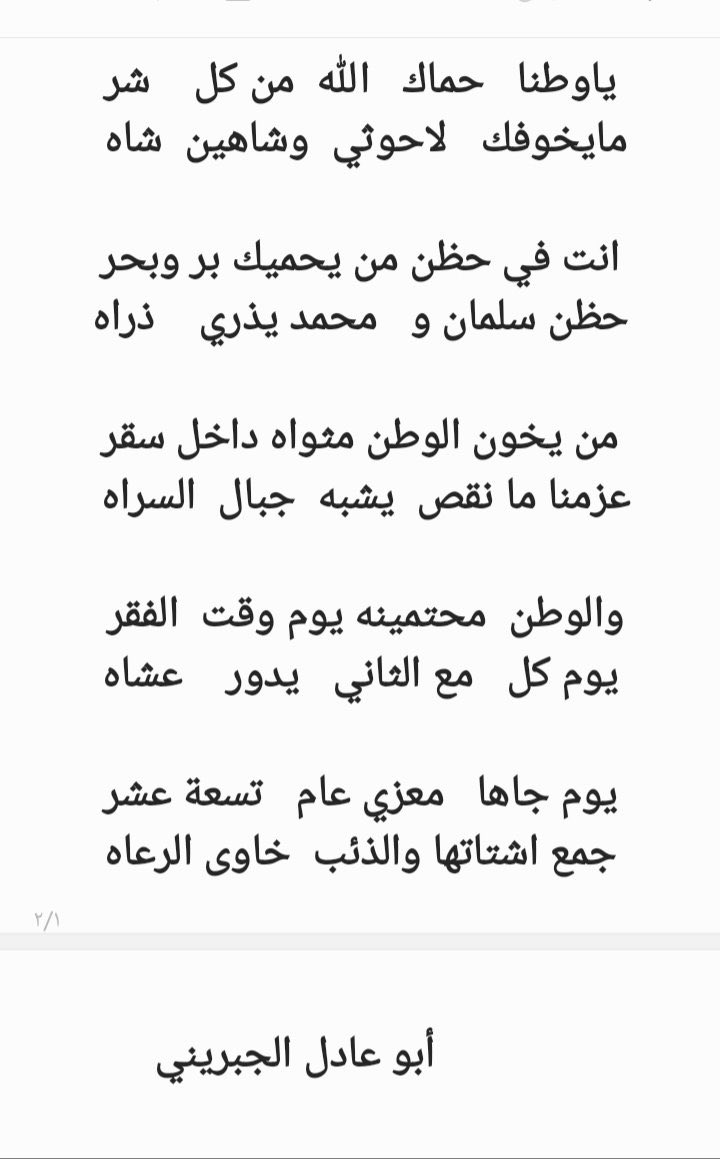 ياوطنا حماك الله من كل شر
مايخوفك لاحوثي وشاهين شاه

انت في حظن من يحميك بر وبحر
حظن سلمان و محمد يذري ذراه

من يخون الوطن مثواه داخل سقر
عزمنا ما نقص يشبه جبال السراه

والوطن محتمينه يوم وقت الفقر
يوم كل مع الثاني يدور عشاه

يوم جاها معزي عام تسعة عشر
جمع اشتاتها والذئب خاوى الرعاه

٢/١

أبو عادل الجبريني